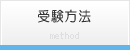 受験方法

method